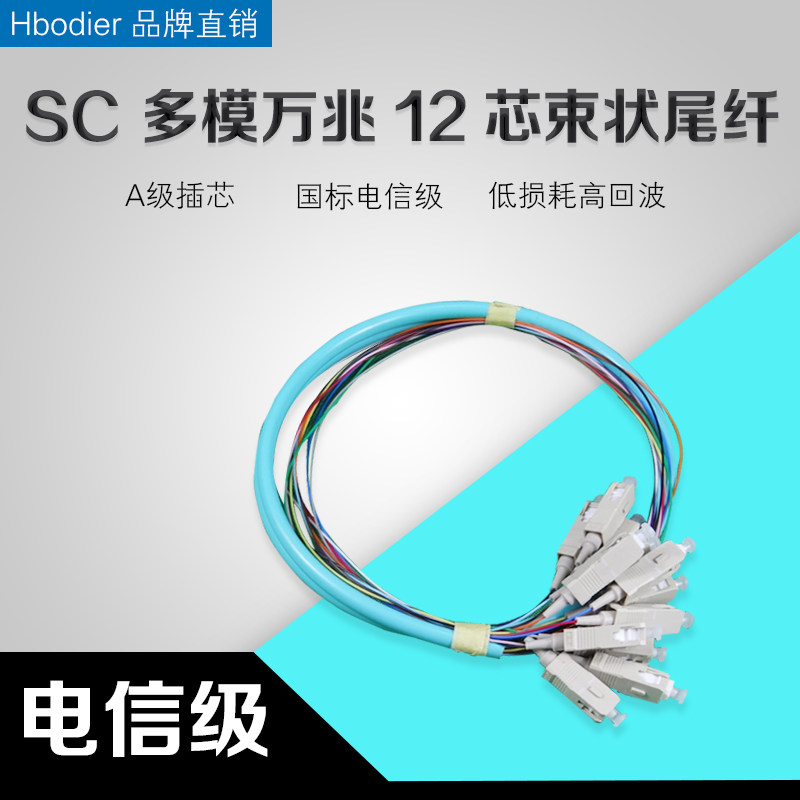 Hbodier 品牌直销

SC 多模万兆 12 芯束状尾纤

A级插芯 国标电信级 低损耗高回波

电信级